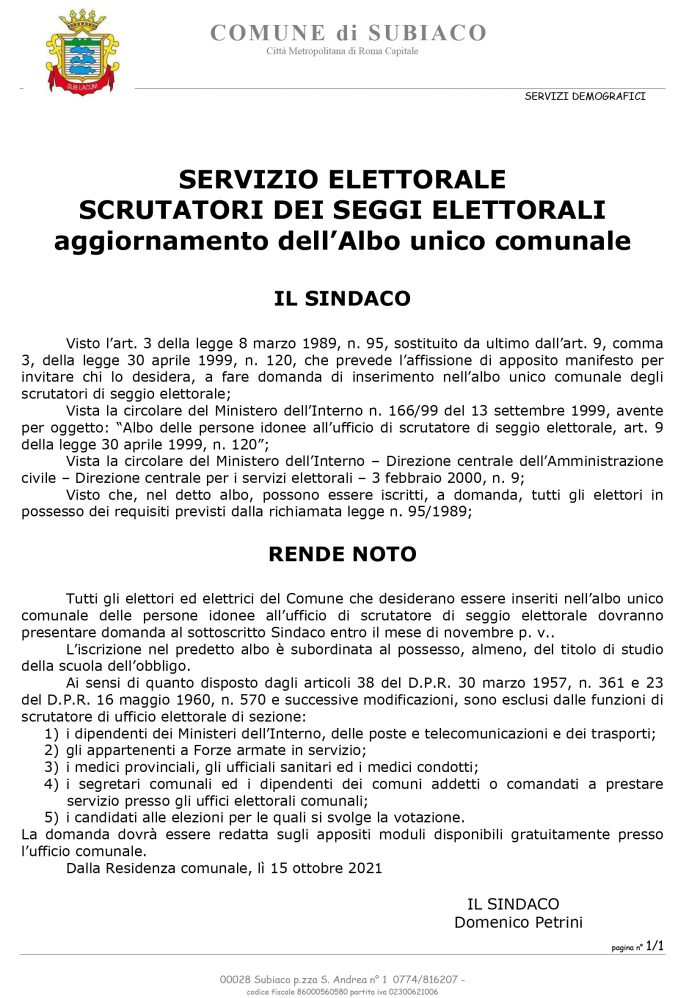 SUB LACUM

COMUNE di SUBIACO
Città Metropolitana di Roma Capitale

SERVIZI DEMOGRAFICI

SERVIZIO ELETTORALE
SCRUTATORI DEI SEGGI ELETTORALI
aggiornamento dell'Albo unico comunale

IL SINDACO

Visto l'art. 3 della legge 8 marzo 1989, n. 95, sostituito da ultimo dall'art. 9, comma 3, della legge 30 aprile 1999, n. 120, che prevede l'affissione di apposito manifesto per invitare chi lo desidera, a fare domanda di inserimento nell'albo unico comunale degli scrutatori di seggio elettorale;
Vista la circolare del Ministero dell'Interno n. 166/99 del 13 settembre 1999, avente per oggetto: "Albo delle persone idonee all'ufficio di scrutatore di seggio elettorale, art. 9 della legge 30 aprile 1999, n. 120";
Vista la circolare del Ministero dell'Interno – Direzione centrale dell'Amministrazione civile – Direzione centrale per i servizi elettorali – 3 febbraio 2000, n. 9;
Visto che, nel detto albo, possono essere iscritti, a domanda, tutti gli elettori in possesso dei requisiti previsti dalla richiamata legge n. 95/1989;

RENDE NOTO

Tutti gli elettori ed elettrici del Comune che desiderano essere inseriti nell'albo unico comunale delle persone idonee all'ufficio di scrutatore di seggio elettorale dovranno presentare domanda al sottoscritto Sindaco entro il mese di novembre p. v..
L'iscrizione nel predetto albo è subordinata al possesso, almeno, del titolo di studio della scuola dell'obbligo.
Ai sensi di quanto disposto dagli articoli 38 del D.P.R. 30 marzo 1957, n. 361 e 23 del D.P.R. 16 maggio 1960, n. 570 e successive modificazioni, sono esclusi dalle funzioni di scrutatore di ufficio elettorale di sezione:
1) i dipendenti dei Ministeri dell'Interno, delle poste e telecomunicazioni e dei trasporti;
2) gli appartenenti a Forze armate in servizio;
3) i medici provinciali, gli ufficiali sanitari ed i medici condotti;
4) i segretari comunali ed i dipendenti dei comuni addetti o comandati a prestare servizio presso gli uffici elettorali comunali;
5) i candidati alle elezioni per le quali si svolge la votazione.
La domanda dovrà essere redatta sugli appositi moduli disponibili gratuitamente presso l'ufficio comunale.
Dalla Residenza comunale, lì 15 ottobre 2021

IL SINDACO
Domenico Petrini

pagina n° 1/1

00028 Subiaco p.zza S. Andrea n° 1 0774/816207 -
codice fiscale 86000560580 partita iva 02300621006